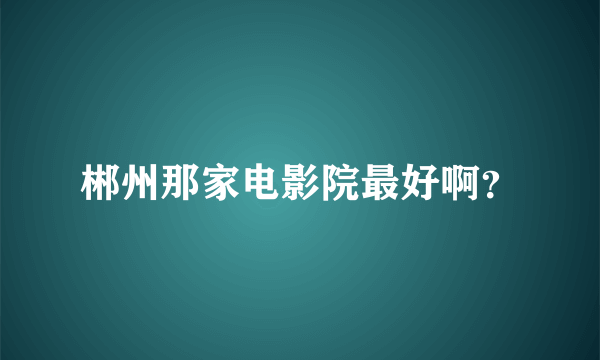 郴州那家电影院最好啊?